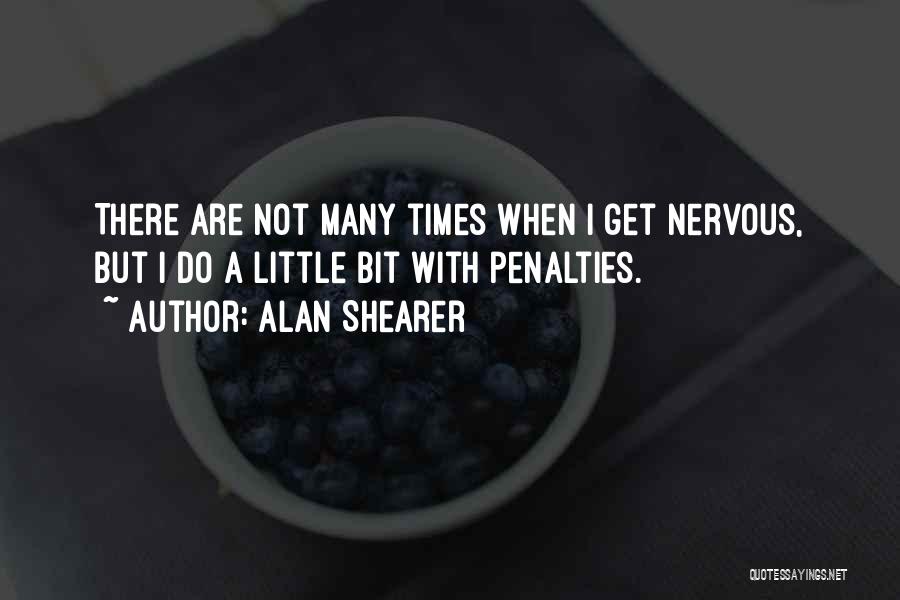 THERE ARE NOT MANY TIMES WHEN I GET NERVOUS, BUT I DO A LITTLE BIT WITH PENALTIES.

~ AUTHOR: ALAN SHEARER

QUOTESSAYINGS.NET